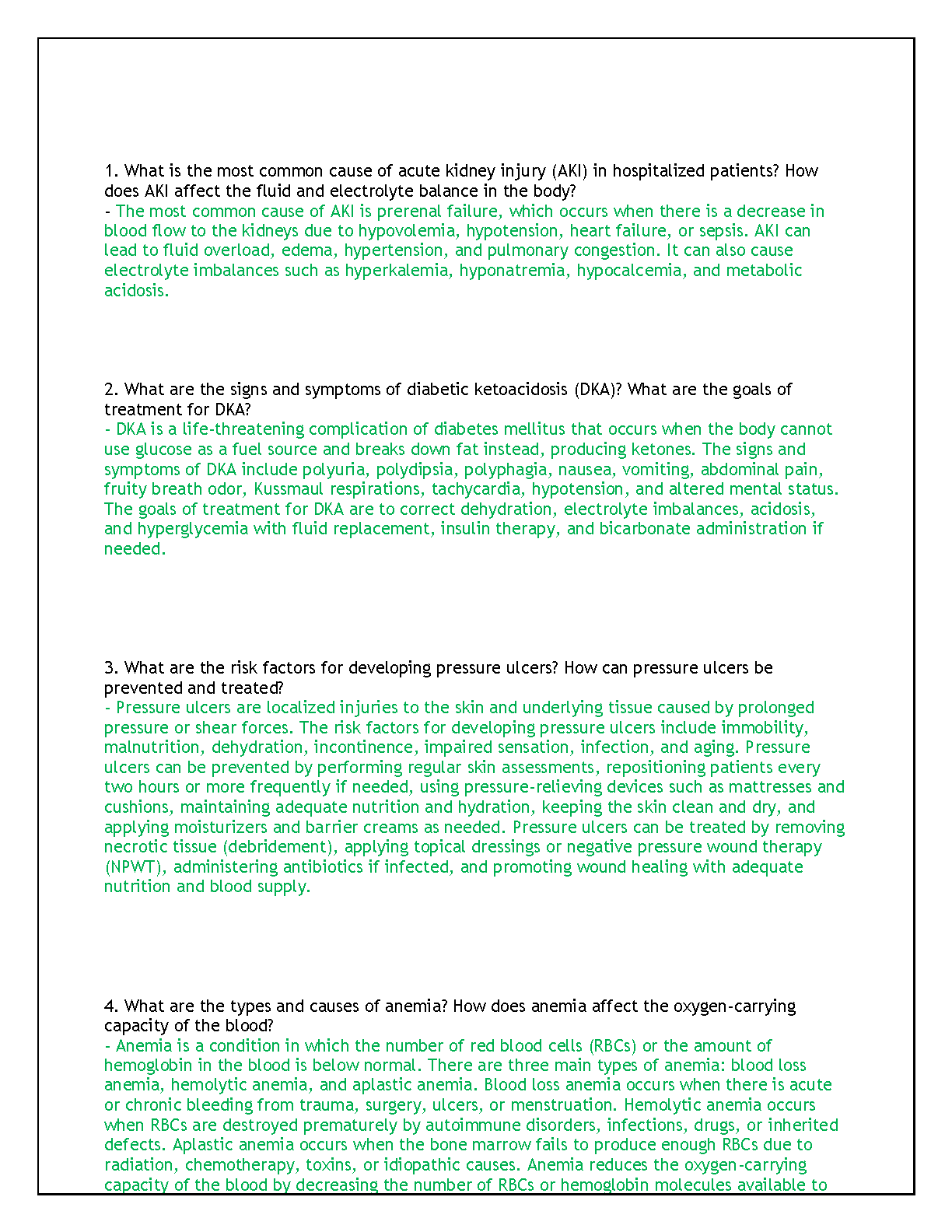 1. What is the most common cause of acute kidney injury (AKI) in hospitalized patients? How does AKI affect the fluid and electrolyte balance in the body?
- The most common cause of AKI is prerenal failure, which occurs when there is a decrease in blood flow to the kidneys due to hypovolemia, hypotension, heart failure, or sepsis. AKI can lead to fluid overload, edema, hypertension, and pulmonary congestion. It can also cause electrolyte imbalances such as hyperkalemia, hyponatremia, hypocalcemia, and metabolic acidosis.

2. What are the signs and symptoms of diabetic ketoacidosis (DKA)? What are the goals of treatment for DKA?
- DKA is a life-threatening complication of diabetes mellitus that occurs when the body cannot use glucose as a fuel source and breaks down fat instead, producing ketones. The signs and symptoms of DKA include polyuria, polydipsia, polyphagia, nausea, vomiting, abdominal pain, fruity breath odor, Kussmaul respirations, tachycardia, hypotension, and altered mental status. The goals of treatment for DKA are to correct dehydration, electrolyte imbalances, acidosis, and hyperglycemia with fluid replacement, insulin therapy, and bicarbonate administration if needed.

3. What are the risk factors for developing pressure ulcers? How can pressure ulcers be prevented and treated?
- Pressure ulcers are localized injuries to the skin and underlying tissue caused by prolonged pressure or shear forces. The risk factors for developing pressure ulcers include immobility, malnutrition, dehydration, incontinence, impaired sensation, infection, and aging. Pressure ulcers can be prevented by performing regular skin assessments, repositioning patients every two hours or more frequently if needed, using pressure-relieving devices such as mattresses and cushions, maintaining adequate nutrition and hydration, keeping the skin clean and dry, and applying moisturizers and barrier creams as needed. Pressure ulcers can be treated by removing necrotic tissue (debridement), applying topical dressings or negative pressure wound therapy (NPWT), administering antibiotics if infected, and promoting wound healing with adequate nutrition and blood supply.

4. What are the types and causes of anemia? How does anemia affect the oxygen-carrying capacity of the blood?
- Anemia is a condition in which the number of red blood cells (RBCs) or the amount of hemoglobin in the blood is below normal. There are three main types of anemia: blood loss anemia, hemolytic anemia, and aplastic anemia. Blood loss anemia occurs when there is acute or chronic bleeding from trauma, surgery, ulcers, or menstruation. Hemolytic anemia occurs when RBCs are destroyed prematurely by autoimmune disorders, infections, drugs, or inherited defects. Aplastic anemia occurs when the bone marrow fails to produce enough RBCs due to radiation, chemotherapy, toxins, or idiopathic causes. Anemia reduces the oxygen-carrying capacity of the blood by decreasing the number of RBCs or hemoglobin molecules available to